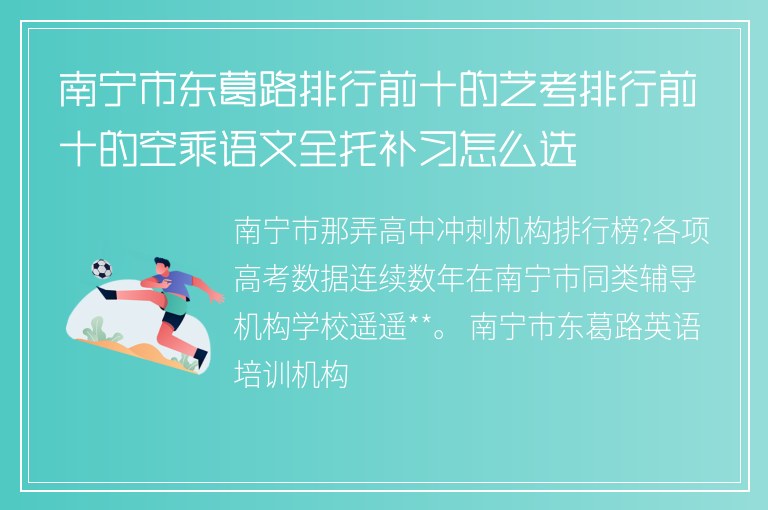 南宁市东葛路排行前十的艺考排行前十的空乘语文全托补习怎么选

南宁市那弄高中冲刺机构排行榜?各项高考数据连续数年在南宁市同类辅导机构学校遥遥**。 南宁市东葛路英语培训机构